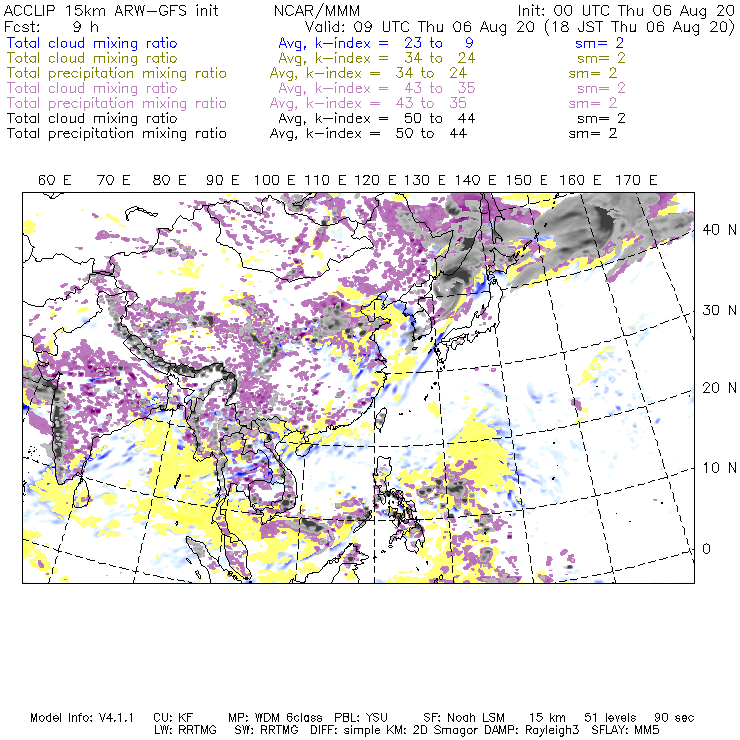 ACCLIP 15km ARW-GFS init NCAR/MMM Init: 00 UTC Thu 06 Aug 20
Fcst: 9 h Valid: 09 UTC Thu 06 Aug 20 (18 JST Thu 06 Aug 20)
Total cloud mixing ratio Avg, k-index = 23 to 9 sm= 2
Total cloud mixing ratio Avg, k-index = 34 to 24 sm= 2
Total precipitation mixing ratio Avg, k-index = 34 to 24 sm= 2
Total cloud mixing ratio Avg, k-index = 43 to 35 sm= 2
Total precipitation mixing ratio Avg, k-index = 43 to 35 sm= 2
Total cloud mixing ratio Avg, k-index = 50 to 44 sm= 2
Total precipitation mixing ratio Avg, k-index = 50 to 44 sm= 2

60 E 70 E 80 E 90 E 100 E 110 E 120 E 130 E 140 E 150 E 160 E 170 E

40 N
30 N
20 N
10 N
0

Model Info: V4.1.1 CU: KF MP: WDM 6class PBL: YSU SF: Noah LSM 15 km 51 levels 90 sec
LW: RRTMG SW: RRTMG DIFF: simple KM: 2D Smagor DAMP: Rayleigh3 SFLAY: MM5